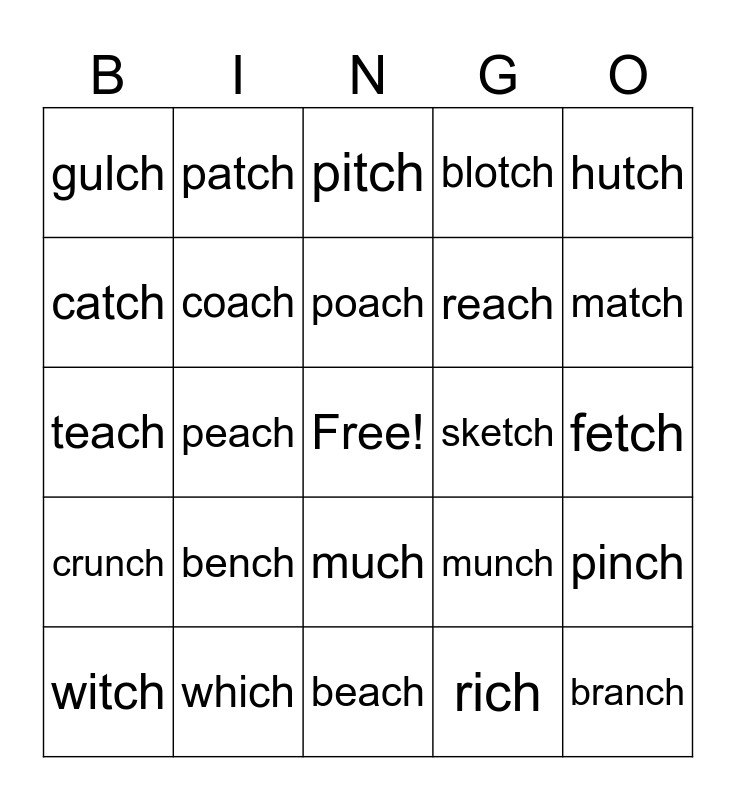 | B | I | N | G | O |
|---|---|---|---|---|
| gulch | patch | pitch | blotch | hutch |
| catch | coach | poach | reach | match |
| teach | peach | Free! | sketch | fetch |
| crunch | bench | much | munch | pinch |
| witch | which | beach | rich | branch |